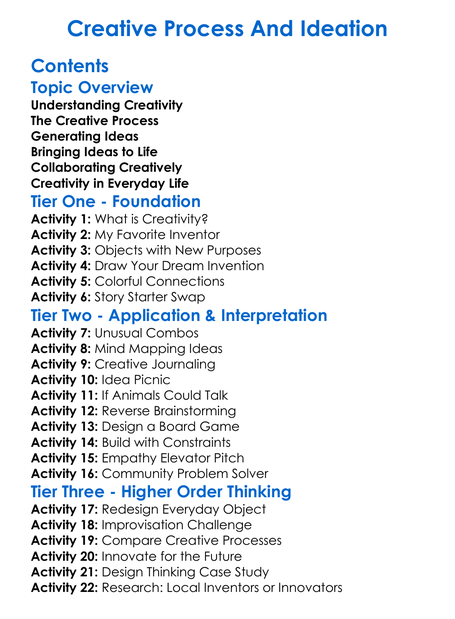 Creative Process And Ideation

Contents

Topic Overview

Understanding Creativity
The Creative Process
Generating Ideas
Bringing Ideas to Life
Collaborating Creatively
Creativity in Everyday Life

Tier One - Foundation

Activity 1: What is Creativity?
Activity 2: My Favorite Inventor
Activity 3: Objects with New Purposes
Activity 4: Draw Your Dream Invention
Activity 5: Colorful Connections
Activity 6: Story Starter Swap

Tier Two - Application & Interpretation

Activity 7: Unusual Combos
Activity 8: Mind Mapping Ideas
Activity 9: Creative Journaling
Activity 10: Idea Picnic
Activity 11: If Animals Could Talk
Activity 12: Reverse Brainstorming
Activity 13: Design a Board Game
Activity 14: Build with Constraints
Activity 15: Empathy Elevator Pitch
Activity 16: Community Problem Solver

Tier Three - Higher Order Thinking

Activity 17: Redesign Everyday Object
Activity 18: Improvisation Challenge
Activity 19: Compare Creative Processes
Activity 20: Innovate for the Future
Activity 21: Design Thinking Case Study
Activity 22: Research: Local Inventors or Innovators